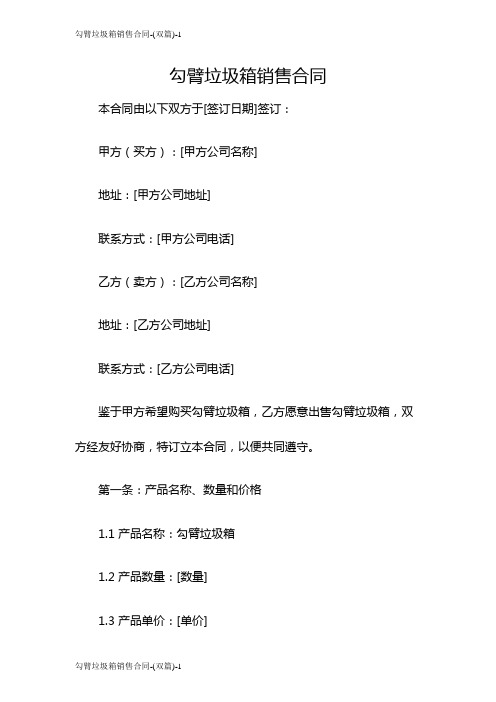 勾臂垃圾箱销售合同-(双篇)-1

勾臂垃圾箱销售合同

本合同由以下双方于[签订日期]签订：

甲方（买方）：[甲方公司名称]

地址：[甲方公司地址]

联系方式：[甲方公司电话]

乙方（卖方）：[乙方公司名称]

地址：[乙方公司地址]

联系方式：[乙方公司电话]

鉴于甲方希望购买勾臂垃圾箱，乙方愿意出售勾臂垃圾箱，双方经友好协商，特订立本合同，以便共同遵守。

第一条：产品名称、数量和价格

1.1 产品名称：勾臂垃圾箱

1.2 产品数量：[数量]

1.3 产品单价：[单价]

勾臂垃圾箱销售合同-(双篇)-1